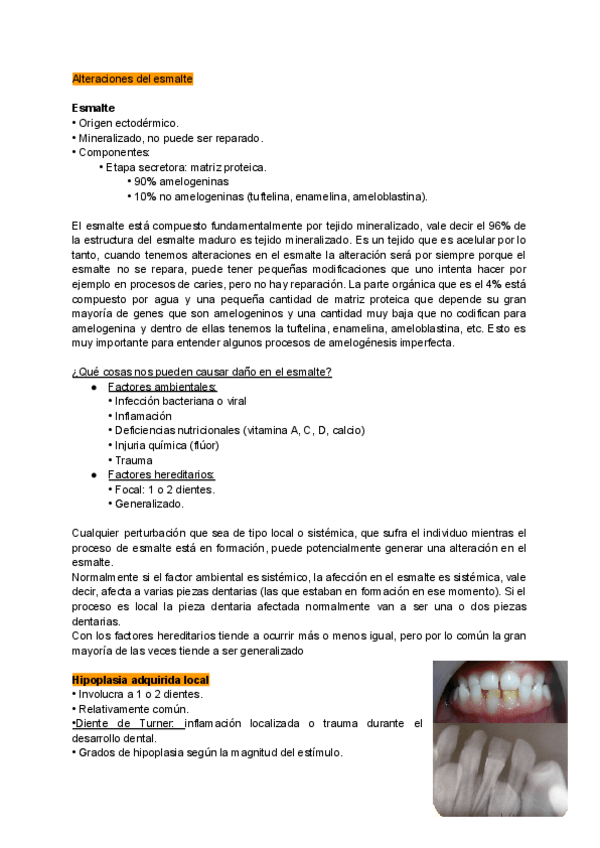 Alteraciones del esmalte

Esmalte
• Origen ectodérmico.
• Mineralizado, no puede ser reparado.
• Componentes:
• Etapa secretora: matriz proteica.
• 90% amelogeninas
• 10% no amelogeninas (tuftelina, enamelina, ameloblastina).

El esmalte está compuesto fundamentalmente por tejido mineralizado, vale decir el 96% de la estructura del esmalte maduro es tejido mineralizado. Es un tejido que es acelular por lo tanto, cuando tenemos alteraciones en el esmalte la alteración será por siempre porque el esmalte no se repara, puede tener pequeñas modificaciones que uno intenta hacer por ejemplo en procesos de caries, pero no hay reparación. La parte orgánica que es el 4% está compuesto por agua y una pequeña cantidad de matriz proteica que depende su gran mayoría de genes que son amelogeninos y una cantidad muy baja que no codifican para amelogenina y dentro de ellas tenemos la tuftelina, enamelina, ameloblastina, etc. Esto es muy importante para entender algunos procesos de amelogénesis imperfecta.

¿Qué cosas nos pueden causar daño en el esmalte?
● Factores ambientales:
• Infección bacteriana o viral
• Inflamación
• Deficiencias nutricionales (vitamina A, C, D, calcio)
• Injuria química (flúor)
• Trauma
● Factores hereditarios:
• Focal: 1 o 2 dientes.
• Generalizado.

Cualquier perturbación que sea de tipo local o sistémica, que sufra el individuo mientras el proceso de esmalte está en formación, puede potencialmente generar una alteración en el esmalte.
Normalmente si el factor ambiental es sistémico, la afección en el esmalte es sistémica, vale decir, afecta a varias piezas dentarias (las que estaban en formación en ese momento). Si el proceso es local la pieza dentaria afectada normalmente van a ser una o dos piezas dentarias.
Con los factores hereditarios tiende a ocurrir más o menos igual, pero por lo común la gran mayoría de las veces tiende a ser generalizado

Hipoplasia adquirida local
• Involucra a 1 o 2 dientes.
• Relativamente común.
•Diente de Turner: inflamación localizada o trauma durante el desarrollo dental.
• Grados de hipoplasia según la magnitud del estímulo.